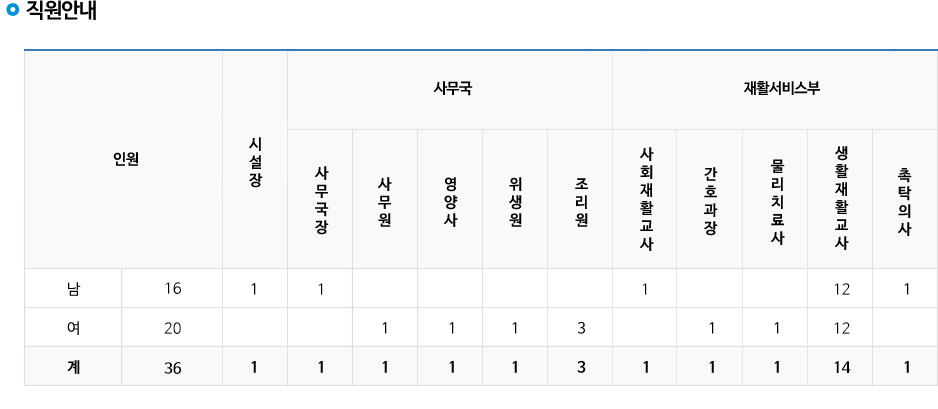 직원안내

| 인원 | | 시설장 | 사무국 | | | | | 재활서비스부 | | | | |
|---|---|---|---|---|---|---|---|---|---|---|---|---|
| | | | 사무국장 | 사무원 | 영양사 | 위생원 | 조리원 | 사회재활교사 | 간호과장 | 물리치료사 | 생활재활교사 | 촉탁의사 |
| 남 | 16 | 1 | 1 | | | | | 1 | | | 12 | 1 |
| 여 | 20 | | | 1 | 1 | 1 | 3 | | 1 | 1 | 12 | |
| 계 | 36 | 1 | 1 | 1 | 1 | 1 | 3 | 1 | 1 | 1 | 14 | 1 |